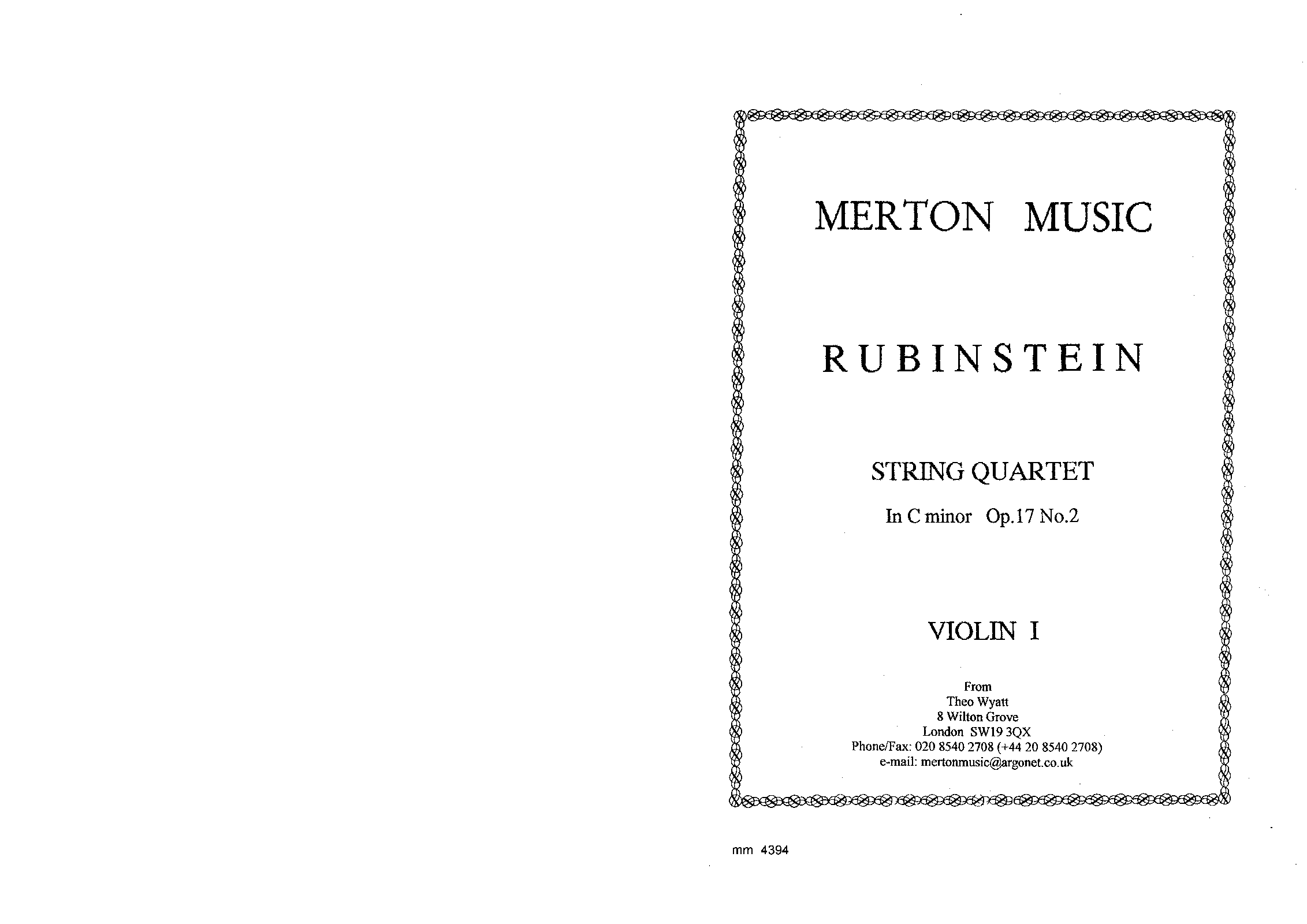 MERTON MUSIC

RUBINSTEIN

STRING QUARTET

In C minor Op.17 No.2

VIOLIN I

From
Theo Wyatt
8 Wilton Grove
London SW19 3QX
Phone/Fax: 020 8540 2708 (+44 20 8540 2708)
e-mail: mertonmusic@argonet.co.uk

mm 4394